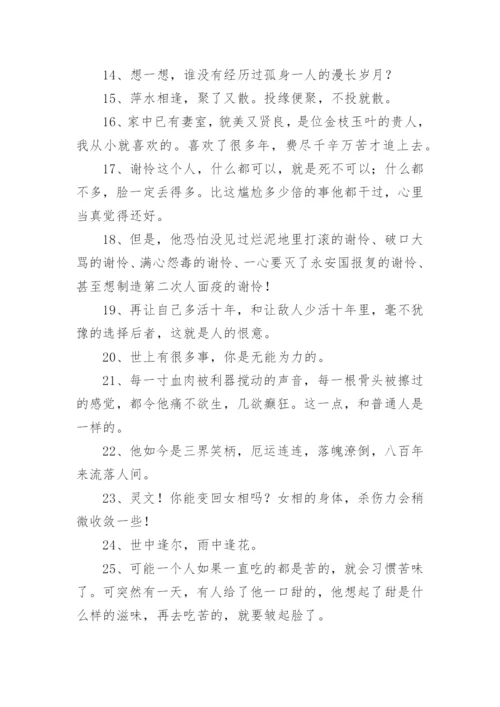 14、想一想，谁没有经历过孤身一人的漫长岁月？

15、萍水相逢，聚了又散。投缘便聚，不投就散。

16、家中已有妻室，貌美又贤良，是位金枝玉叶的贵人，我从小就喜欢的。喜欢了很多年，费尽千辛万苦才追上去。

17、谢怜这个人，什么都可以，就是死不可以；什么都不多，脸一定丢得多。比这尴尬多少倍的事他都干过，心里当真觉得还好。

18、但是，他恐怕没见过烂泥地里打滚的谢怜、破口大骂的谢怜、满心怨毒的谢怜、一心要灭了永安国报复的谢怜、甚至想制造第二次人面疫的谢怜！

19、再让自己多活十年，和让敌人少活十年里，毫不犹豫的选择后者，这就是人的恨意。

20、世上有很多事，你是无能为力的。

21、每一寸血肉被利器搅动的声音，每一根骨头被擦过的感觉，都令他痛不欲生，几欲癫狂。这一点，和普通人是一样的。

22、他如今是三界笑柄，厄运连连，落魄潦倒，八百年来流落人间。

23、灵文！你能变回女相吗？女相的身体，杀伤力会稍微收敛一些！

24、世中逢尔，雨中逢花。

25、可能一个人如果一直吃的都是苦的，就会习惯苦味了。可突然有一天，有人给了他一口甜的，他想起了甜是什么样的滋味，再去吃苦的，就要皱起脸了。